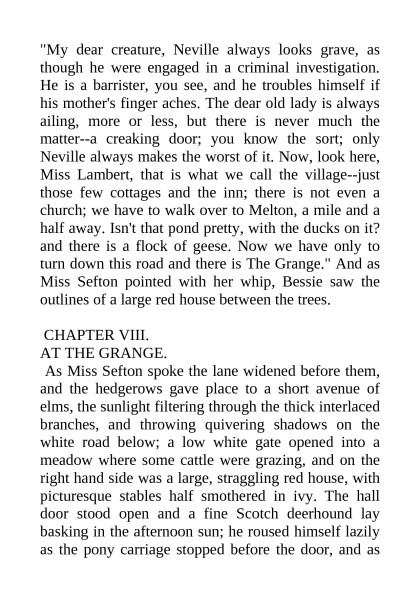 "My dear creature, Neville always looks grave, as though he were engaged in a criminal investigation. He is a barrister, you see, and he troubles himself if his mother's finger aches. The dear old lady is always ailing, more or less, but there is never much the matter--a creaking door; you know the sort; only Neville always makes the worst of it. Now, look here, Miss Lambert, that is what we call the village--just those few cottages and the inn; there is not even a church; we have to walk over to Melton, a mile and a half away. Isn't that pond pretty, with the ducks on it? and there is a flock of geese. Now we have only to turn down this road and there is The Grange." And as Miss Sefton pointed with her whip, Bessie saw the outlines of a large red house between the trees.

CHAPTER VIII.
AT THE GRANGE.

As Miss Sefton spoke the lane widened before them, and the hedgerows gave place to a short avenue of elms, the sunlight filtering through the thick interlaced branches, and throwing quivering shadows on the white road below; a low white gate opened into a meadow where some cattle were grazing, and on the right hand side was a large, straggling red house, with picturesque stables half smothered in ivy. The hall door stood open and a fine Scotch deerhound lay basking in the afternoon sun; he roused himself lazily as the pony carriage stopped before the door, and as